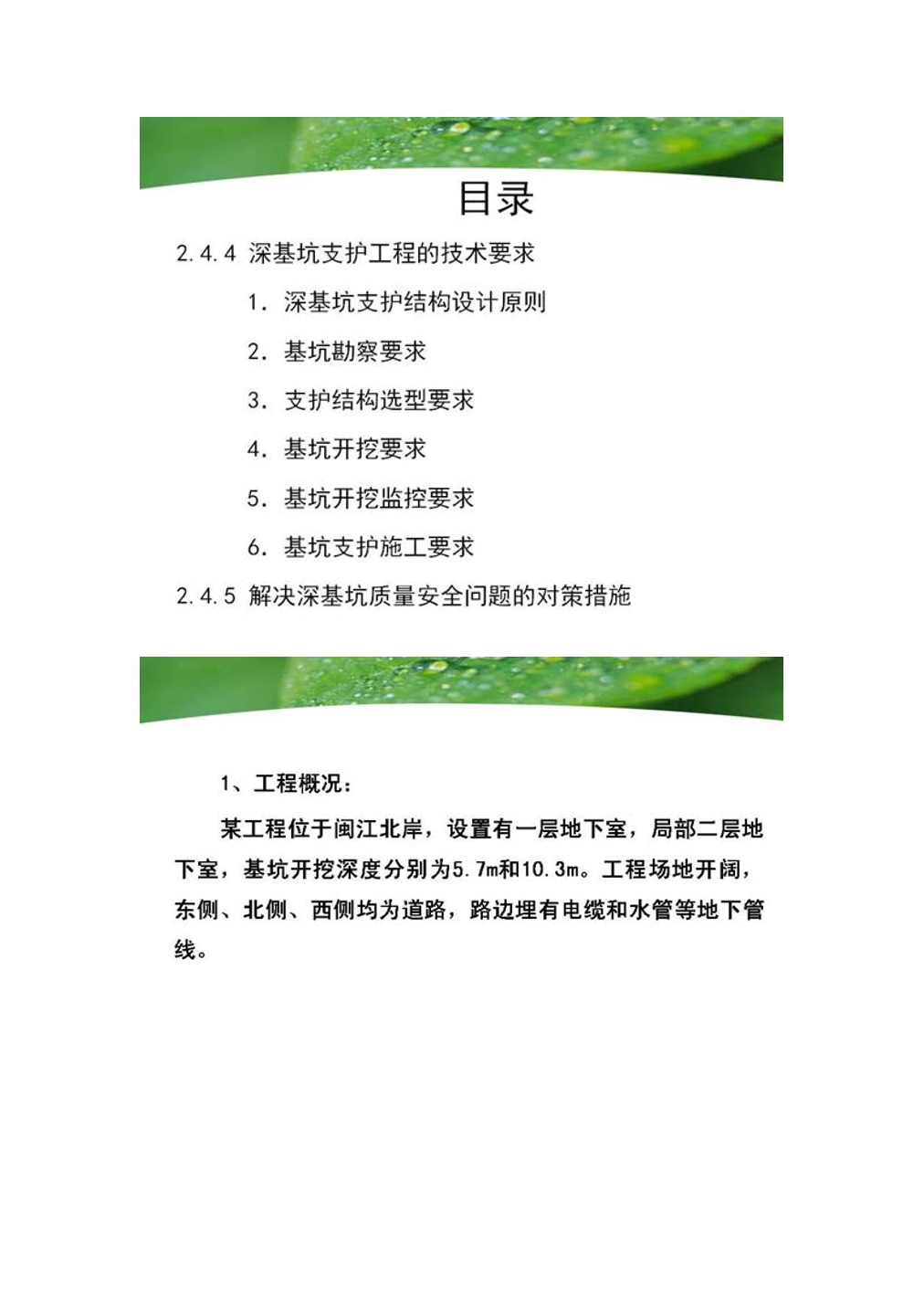 目录

2.4.4 深基坑支护工程的技术要求

1. 深基坑支护结构设计原则

2. 基坑勘察要求

3. 支护结构选型要求

4. 基坑开挖要求

5. 基坑开挖监控要求

6. 基坑支护施工要求

2.4.5 解决深基坑质量安全问题的对策措施

1、工程概况：

某工程位于闽江北岸，设置有一层地下室，局部二层地下室，基坑开挖深度分别为5.7m和10.3m。工程场地开阔，东侧、北侧、西侧均为道路，路边埋有电缆和水管等地下管线。